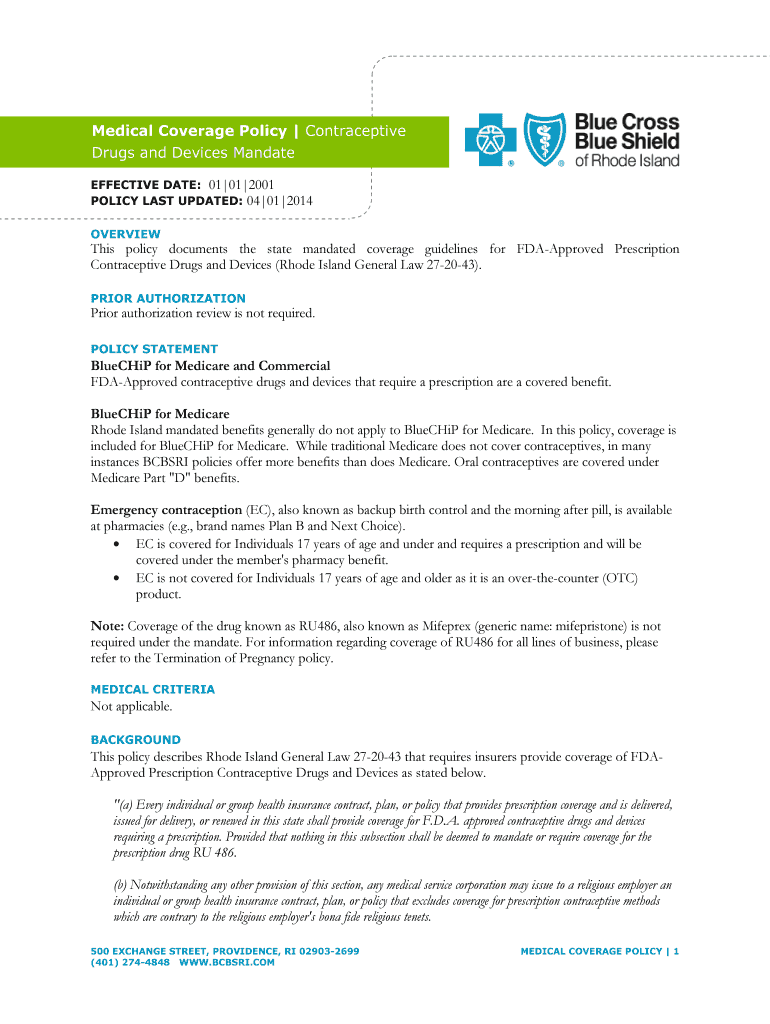 Medical Coverage Policy | Contraceptive Drugs and Devices Mandate

Blue Cross Blue Shield of Rhode Island

EFFECTIVE DATE: 01|01|2001
POLICY LAST UPDATED: 04|01|2014

OVERVIEW
This policy documents the state mandated coverage guidelines for FDA-Approved Prescription Contraceptive Drugs and Devices (Rhode Island General Law 27-20-43).

PRIOR AUTHORIZATION
Prior authorization review is not required.

POLICY STATEMENT
BlueCHiP for Medicare and Commercial
FDA-Approved contraceptive drugs and devices that require a prescription are a covered benefit.

BlueCHiP for Medicare
Rhode Island mandated benefits generally do not apply to BlueCHiP for Medicare. In this policy, coverage is included for BlueCHiP for Medicare. While traditional Medicare does not cover contraceptives, in many instances BCBSRI policies offer more benefits than does Medicare. Oral contraceptives are covered under Medicare Part "D" benefits.

Emergency contraception (EC), also known as backup birth control and the morning after pill, is available at pharmacies (e.g., brand names Plan B and Next Choice).
• EC is covered for Individuals 17 years of age and under and requires a prescription and will be covered under the member's pharmacy benefit.
• EC is not covered for Individuals 17 years of age and older as it is an over-the-counter (OTC) product.

Note: Coverage of the drug known as RU486, also known as Mifeprex (generic name: mifepristone) is not required under the mandate. For information regarding coverage of RU486 for all lines of business, please refer to the Termination of Pregnancy policy.

MEDICAL CRITERIA
Not applicable.

BACKGROUND
This policy describes Rhode Island General Law 27-20-43 that requires insurers provide coverage of FDA-Approved Prescription Contraceptive Drugs and Devices as stated below.

"(a) Every individual or group health insurance contract, plan, or policy that provides prescription coverage and is delivered, issued for delivery, or renewed in this state shall provide coverage for F.D.A. approved contraceptive drugs and devices requiring a prescription. Provided that nothing in this subsection shall be deemed to mandate or require coverage for the prescription drug RU 486.

(b) Notwithstanding any other provision of this section, any medical service corporation may issue to a religious employer an individual or group health insurance contract, plan, or policy that excludes coverage for prescription contraceptive methods which are contrary to the religious employer's bona fide religious tenets.

500 EXCHANGE STREET, PROVIDENCE, RI 02903-2699
(401) 274-4848 WWW.BCBSRI.COM

MEDICAL COVERAGE POLICY | 1